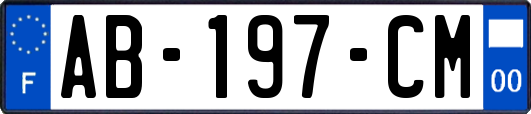 F
AB-197-CM
00